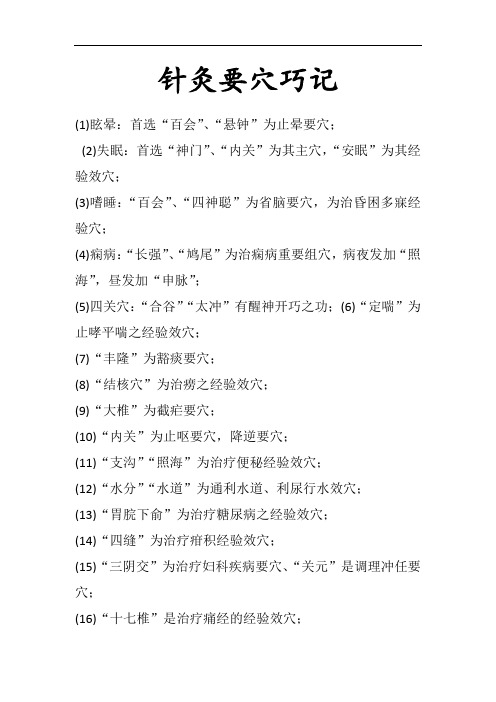 针灸要穴巧记

(1)眩晕：首选“百会”、“悬钟”为止晕要穴；

(2)失眠：首选“神门”、“内关”为其主穴，“安眠”为其经验效穴；

(3)嗜睡：“百会”、“四神聪”为省脑要穴，为治昏困多寐经验穴；

(4)痫病：“长强”、“鸠尾”为治痫病重要组穴，病夜发加“照海”，昼发加“申脉”；

(5)四关穴：“合谷”“太冲”有醒神开巧之功；(6)“定喘”为止哮平喘之经验效穴；

(7)“丰隆”为豁痰要穴；

(8)“结核穴”为治痨之经验效穴；

(9)“大椎”为截疟要穴；

(10)“内关”为止呕要穴，降逆要穴；

(11)“支沟”“照海”为治疗便秘经验效穴；

(12)“水分”“水道”为通利水道、利尿行水效穴；

(13)“胃脘下俞”为治疗糖尿病之经验效穴；

(14)“四缝”为治疗疳积经验效穴；

(15)“三阴交”为治疗妇科疾病要穴、“关元”是调理冲任要穴；

(16)“十七椎”是治疗痛经的经验效穴；